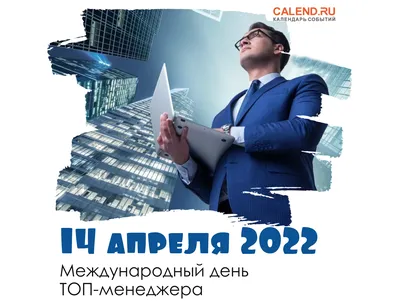 CALEND.RU
КАЛЕНДАРЬ СОБЫТИЙ

14 апреля 2022

Международный день
ТОП-менеджера